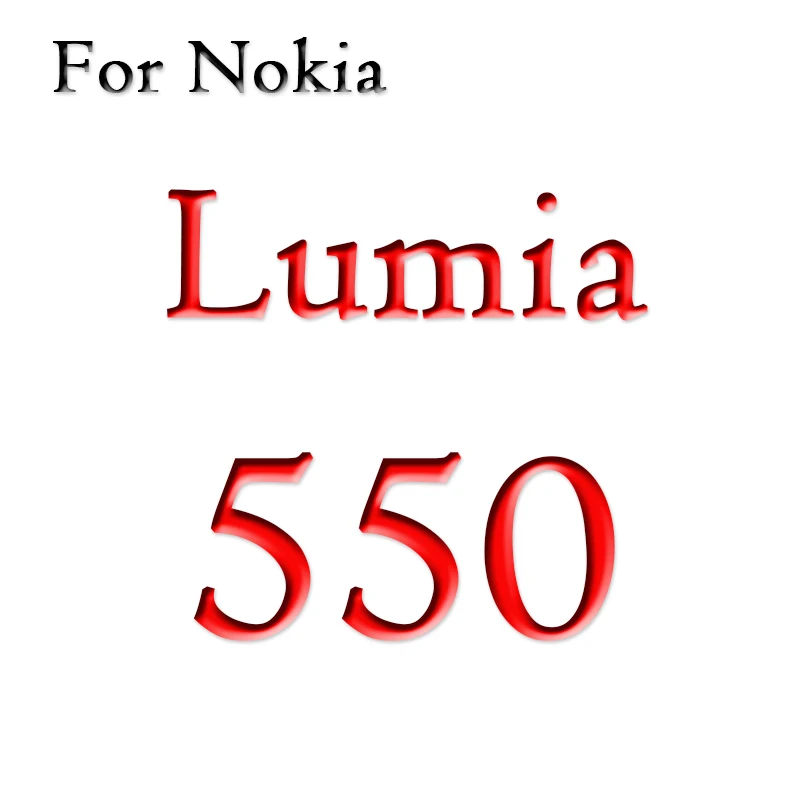 For Nokia

Lumia

550